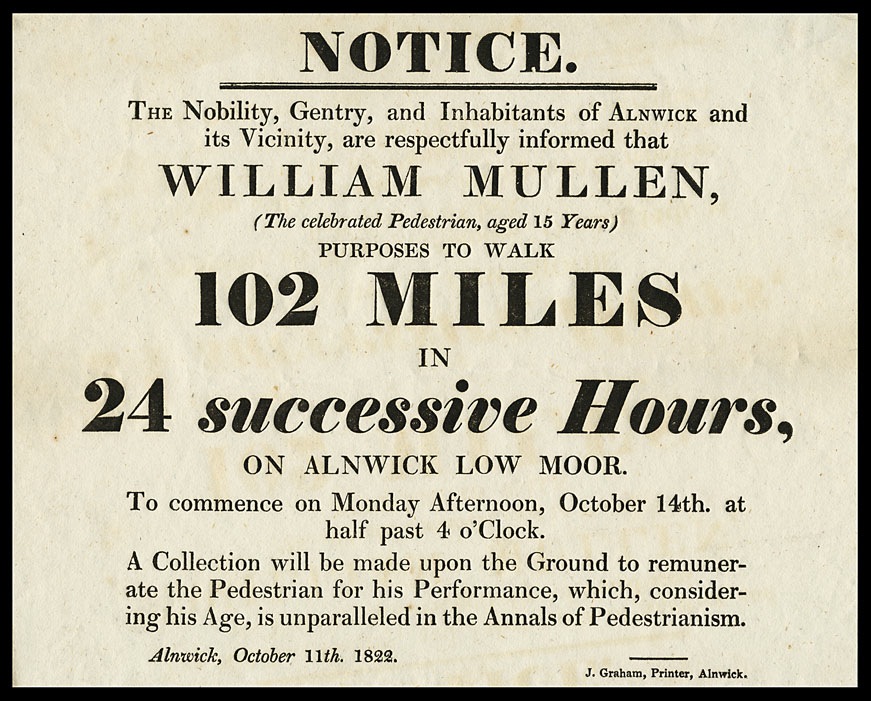 NOTICE.

The Nobility, Gentry, and Inhabitants of Alnwick and its Vicinity, are respectfully informed that

WILLIAM MULLEN,

(The celebrated Pedestrian, aged 15 Years)

PURPOSES TO WALK

102 MILES

IN

24 successive Hours,

ON ALNWICK LOW MOOR.

To commence on Monday Afternoon, October 14th. at half past 4 o'Clock.

A Collection will be made upon the Ground to remunerate the Pedestrian for his Performance, which, considering his Age, is unparalleled in the Annals of Pedestrianism.

Alnwick, October 11th. 1822.

J. Graham, Printer, Alnwick.